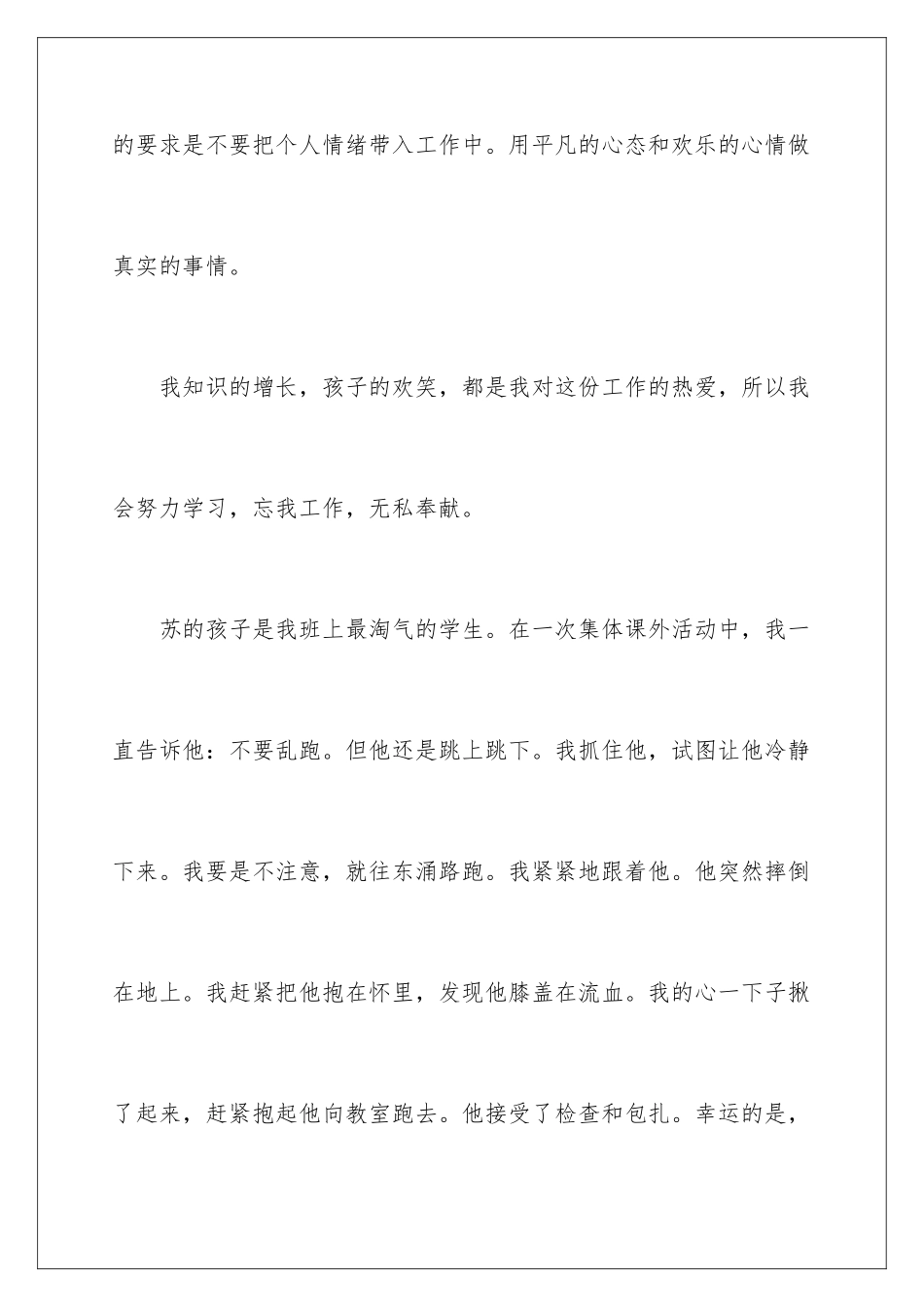 的要求是不要把个人情绪带入工作中。用平凡的心态和欢乐的心情做真实的事情。

我知识的增长，孩子的欢笑，都是我对这份工作的热爱，所以我会努力学习，忘我工作，无私奉献。

苏的孩子是我班上最淘气的学生。在一次集体课外活动中，我一直告诉他：不要乱跑。但他还是跳上跳下。我抓住他，试图让他冷静下来。我要是不注意，就往东涌路跑。我紧紧地跟着他。他突然摔倒在地上。我赶紧把他抱在怀里，发现他膝盖在流血。我的心一下子揪了起来，赶紧抱起他向教室跑去。他接受了检查和包扎。幸运的是，